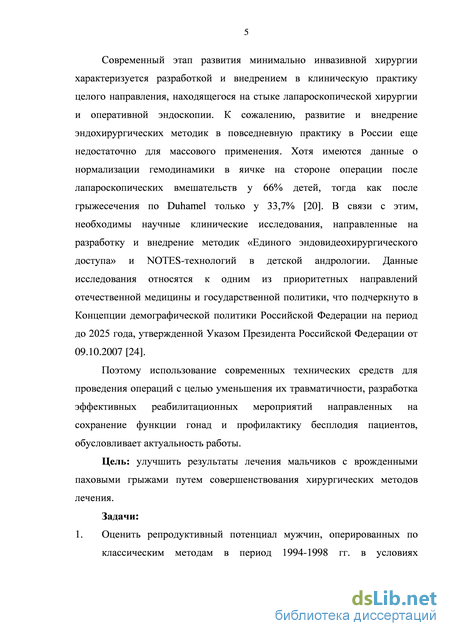 5

Современный этап развития минимально инвазивной хирургии характеризуется разработкой и внедрением в клиническую практику целого направления, находящегося на стыке лапароскопической хирургии и оперативной эндоскопии. К сожалению, развитие и внедрение эндохирургических методик в повседневную практику в России еще недостаточно для массового применения. Хотя имеются данные о нормализации гемодинамики в яичке на стороне операции после лапароскопических вмешательств у 66% детей, тогда как после грыжесечения по Duhamel только у 33,7% [20]. В связи с этим, необходимы научные клинические исследования, направленные на разработку и внедрение методик «Единого эндовидеохирургического доступа» и NOTES-технологий в детской андрологии. Данные исследования относятся к одним из приоритетных направлений отечественной медицины и государственной политики, что подчеркнуто в Концепции демографической политики Российской Федерации на период до 2025 года, утвержденной Указом Президента Российской Федерации от 09.10.2007 [24].

Поэтому использование современных технических средств для проведения операций с целью уменьшения их травматичности, разработка эффективных реабилитационных мероприятий направленных на сохранение функции гонад и профилактику бесплодия пациентов, обусловливает актуальность работы.

Цель: улучшить результаты лечения мальчиков с врожденными паховыми грыжами путем совершенствования хирургических методов лечения.

Задачи:

1. Оценить репродуктивный потенциал мужчин, оперированных по классическим методам в период 1994-1998 гг. в условиях

dsLib.net
библиотека диссертаций